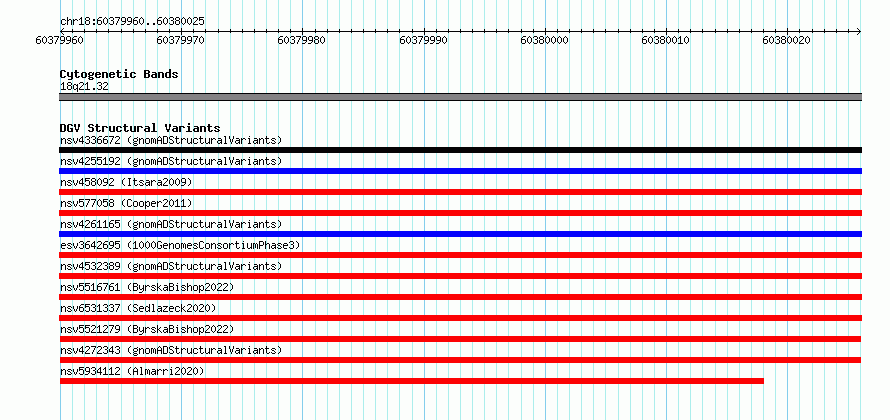 chr18:60379960..60380025

60379960 60379970 60379980 60379990 60380000 60380010 60380020

Cytogenetic Bands
18q21.32

DGV Structural Variants
nsv4336672 (gnomADStructuralVariants)
nsv4255192 (gnomADStructuralVariants)
nsv458092 (Itsara2009)
nsv577058 (Cooper2011)
nsv4261165 (gnomADStructuralVariants)
esv3642695 (1000GenomesConsortiumPhase3)
nsv4532389 (gnomADStructuralVariants)
nsv5516761 (ByrskaBishop2022)
nsv6531337 (Sedlazeck2020)
nsv5521279 (ByrskaBishop2022)
nsv4272343 (gnomADStructuralVariants)
nsv5934112 (Almarri2020)